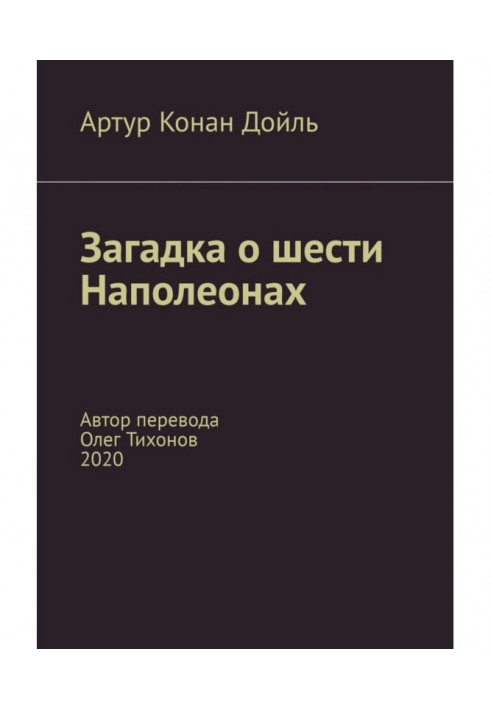 Артур Конан Дойль

Загадка о шести Наполеонах

Автор перевода
Олег Тихонов
2020